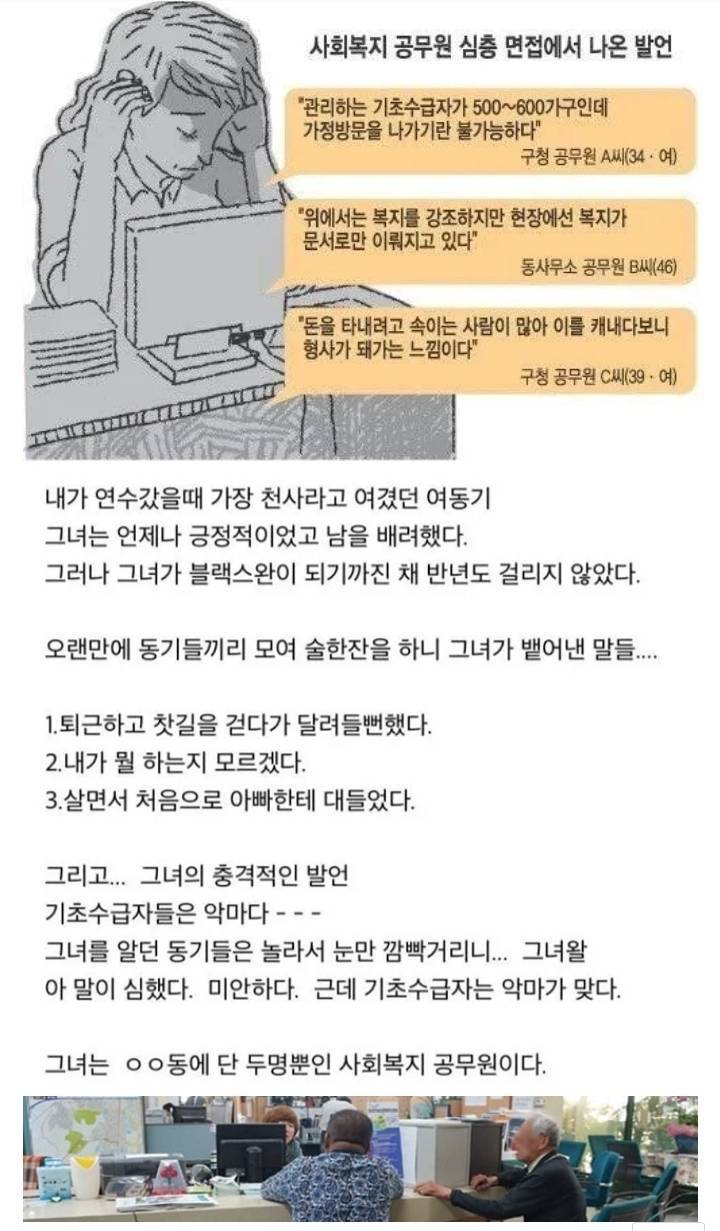 사회복지 공무원 심층 면접에서 나온 발언

"관리하는 기초수급자가 500~600가구인데 가정방문을 나가기란 불가능하다"
구청 공무원 A씨(34 · 여)

"위에서는 복지를 강조하지만 현장에선 복지가 문서로만 이뤄지고 있다"
동사무소 공무원 B씨(46)

"돈을 타내려고 속이는 사람이 많아 이를 캐내다보니 형사가 돼가는 느낌이다"
구청 공무원 C씨(39 · 여)

내가 연수갔을때 가장 천사라고 여겼던 여동기
그녀는 언제나 긍정적이었고 남을 배려했다.
그러나 그녀가 블랙스완이 되기까진 채 반년도 걸리지 않았다.

오랜만에 동기들끼리 모여 술한잔을 하니 그녀가 뱉어낸 말들....

1.퇴근하고 찻길을 걷다가 달려들뻔했다.
2.내가 뭘 하는지 모르겠다.
3.살면서 처음으로 아빠한테 대들었다.

그리고... 그녀의 충격적인 발언
기초수급자들은 악마다 - - -
그녀를 알던 동기들은 놀라서 눈만 깜빡거리니... 그녀왈
아 말이 심했다. 미안하다. 근데 기초수급자는 악마가 맞다.

그녀는 ㅇㅇ동에 단 두명뿐인 사회복지 공무원이다.